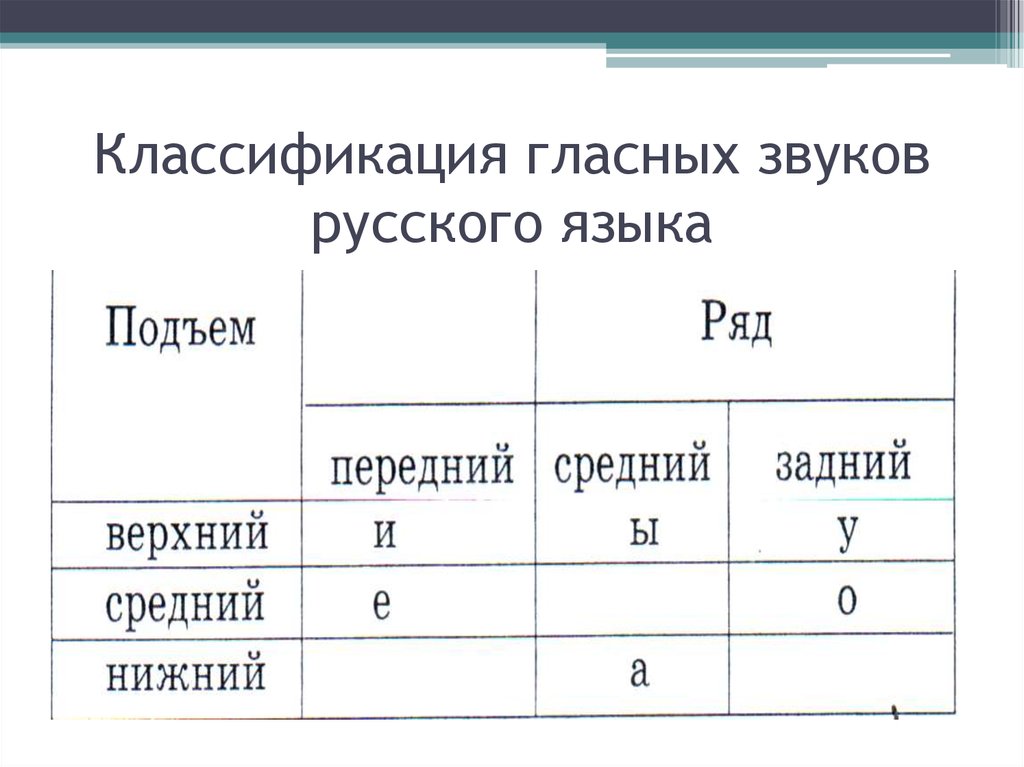 Классификация гласных звуков русского языка

| Подъем | Ряд | | |
|---|---|---|---|
| | передний | средний | задний |
| верхний | и | ы | у |
| средний | е | | о |
| нижний | | а | |